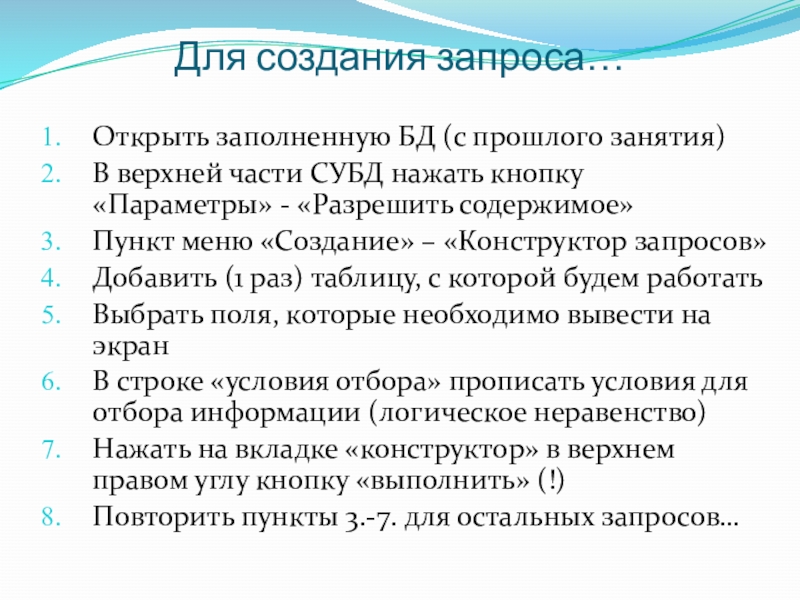 Для создания запроса…

1. Открыть заполненную БД (с прошлого занятия)
2. В верхней части СУБД нажать кнопку «Параметры» - «Разрешить содержимое»
3. Пункт меню «Создание» – «Конструктор запросов»
4. Добавить (1 раз) таблицу, с которой будем работать
5. Выбрать поля, которые необходимо вывести на экран
6. В строке «условия отбора» прописать условия для отбора информации (логическое неравенство)
7. Нажать на вкладке «конструктор» в верхнем правом углу кнопку «выполнить» (!)
8. Повторить пункты 3.-7. для остальных запросов…